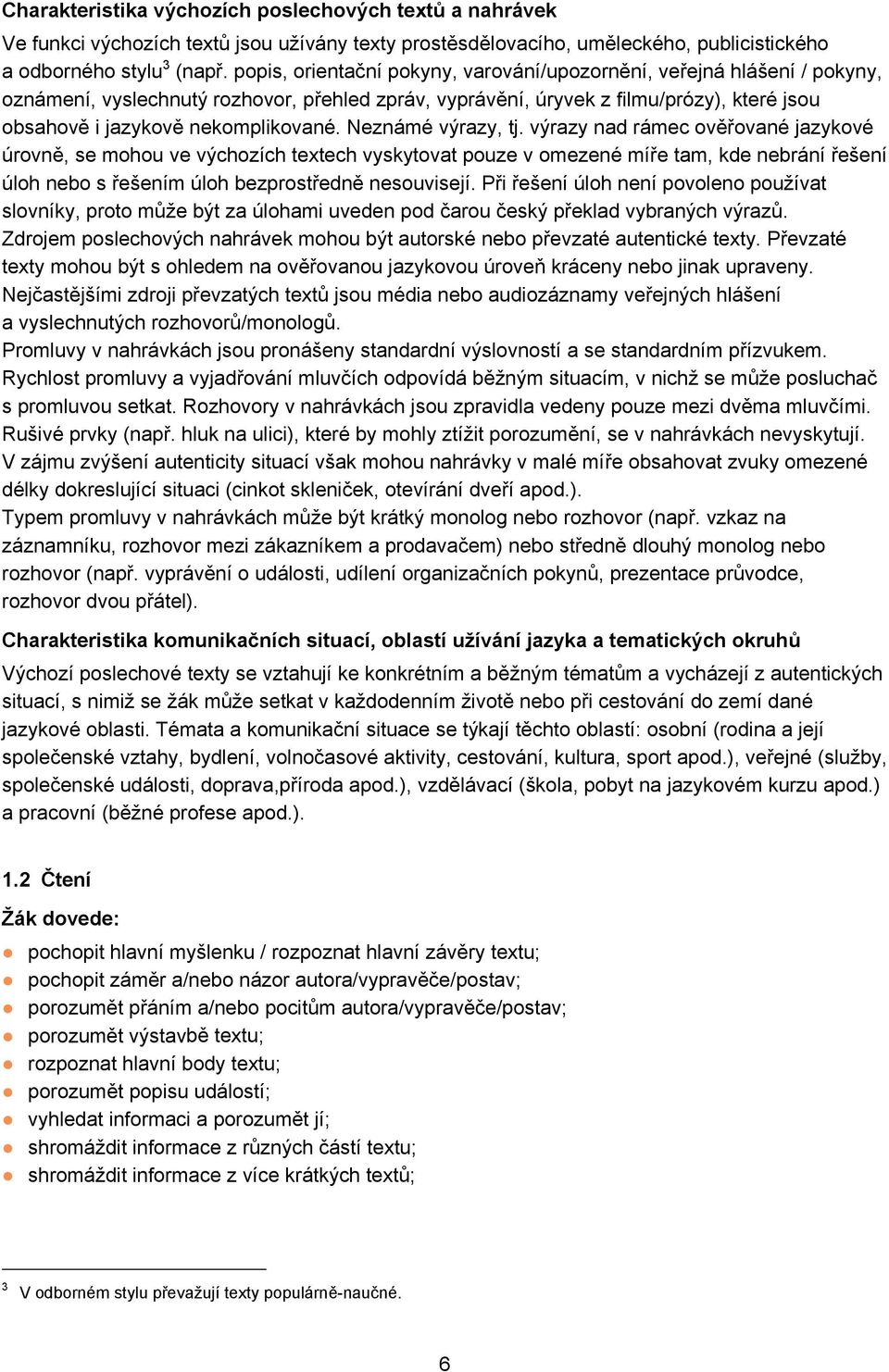 **Charakteristika výchozích poslechových textů a nahrávek**

Ve funkci výchozích textů jsou užívány texty prostěsdělovacího, uměleckého, publicistického a odborného stylu$^3$ (např. popis, orientační pokyny, varování/upozornění, veřejná hlášení / pokyny, oznámení, vyslechnutý rozhovor, přehled zpráv, vyprávění, úryvek z filmu/prózy), které jsou obsahově i jazykově nekomplikované. Neznámé výrazy, tj. výrazy nad rámec ověřované jazykové úrovně, se mohou ve výchozích textech vyskytovat pouze v omezené míře tam, kde nebrání řešení úloh nebo s řešením úloh bezprostředně nesouvisejí. Při řešení úloh není povoleno používat slovníky, proto může být za úlohami uveden pod čarou český překlad vybraných výrazů.
Zdrojem poslechových nahrávek mohou být autorské nebo převzaté autentické texty. Převzaté texty mohou být s ohledem na ověřovanou jazykovou úroveň kráceny nebo jinak upraveny. Nejčastějšími zdroji převzatých textů jsou média nebo audiozáznamy veřejných hlášení a vyslechnutých rozhovorů/monologů.
Promluvy v nahrávkách jsou pronášeny standardní výslovností a se standardním přízvukem. Rychlost promluvy a vyjadřování mluvčích odpovídá běžným situacím, v nichž se může posluchač s promluvou setkat. Rozhovory v nahrávkách jsou zpravidla vedeny pouze mezi dvěma mluvčími. Rušivé prvky (např. hluk na ulici), které by mohly ztížit porozumění, se v nahrávkách nevyskytují. V zájmu zvýšení autenticity situací však mohou nahrávky v malé míře obsahovat zvuky omezené délky dokreslující situaci (cinkot skleniček, otevírání dveří apod.).
Typem promluvy v nahrávkách může být krátký monolog nebo rozhovor (např. vzkaz na záznamníku, rozhovor mezi zákazníkem a prodavačem) nebo středně dlouhý monolog nebo rozhovor (např. vyprávění o události, udílení organizačních pokynů, prezentace průvodce, rozhovor dvou přátel).

**Charakteristika komunikačních situací, oblastí užívání jazyka a tematických okruhů**

Výchozí poslechové texty se vztahují ke konkrétním a běžným tématům a vycházejí z autentických situací, s nimiž se žák může setkat v každodenním životě nebo při cestování do zemí dané jazykové oblasti. Témata a komunikační situace se týkají těchto oblastí: osobní (rodina a její společenské vztahy, bydlení, volnočasové aktivity, cestování, kultura, sport apod.), veřejné (služby, společenské události, doprava,příroda apod.), vzdělávací (škola, pobyt na jazykovém kurzu apod.) a pracovní (běžné profese apod.).

**1.2 Čtení**

**Žák dovede:**

- pochopit hlavní myšlenku / rozpoznat hlavní závěry textu;
- pochopit záměr a/nebo názor autora/vypravěče/postav;
- porozumět přáním a/nebo pocitům autora/vypravěče/postav;
- porozumět výstavbě textu;
- rozpoznat hlavní body textu;
- porozumět popisu událostí;
- vyhledat informaci a porozumět jí;
- shromáždit informace z různých částí textu;
- shromáždit informace z více krátkých textů;

$^3$ V odborném stylu převažují texty populárně-naučné.

6